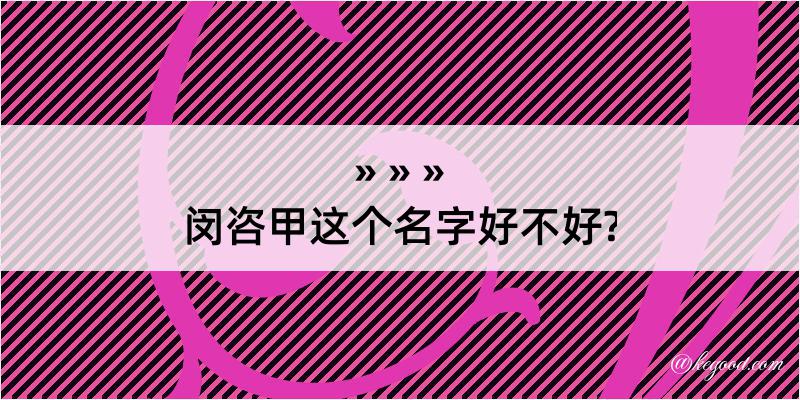 » » »
闵咨甲这个名字好不好?

@kegood.com